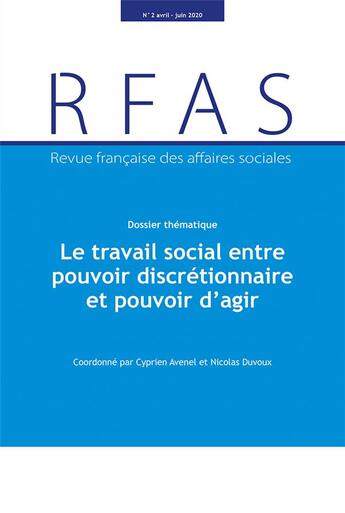 N° 2 avril - juin 2020

RFAS

Revue française des affaires sociales

Dossier thématique

Le travail social entre pouvoir discrétionnaire et pouvoir d'agir

Coordonné par Cyprien Avenel et Nicolas Duvoux